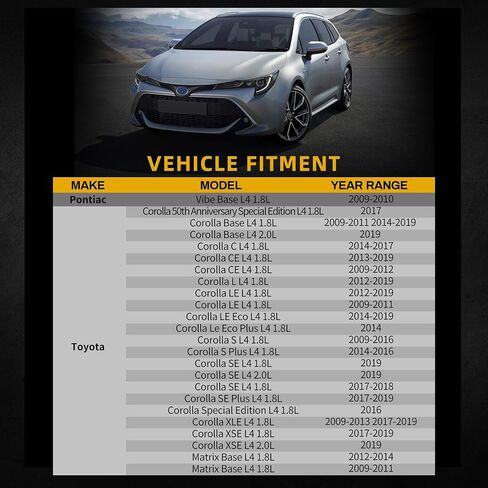 VEHICLE FITMENT

| MAKE | MODEL | YEAR RANGE |
|---|---|---|
| Pontiac | Vibe Base L4 1.8L | 2009-2010 |
| Toyota | Corolla 50th Anniversary Special Edition L4 1.8L | 2017 |
| | Corolla Base L4 1.8L | 2009-2011 2014-2019 |
| | Corolla Base L4 2.0L | 2019 |
| | Corolla C L4 1.8L | 2014-2017 |
| | Corolla CE L4 1.8L | 2013-2019 |
| | Corolla CE L4 1.8L | 2009-2012 |
| | Corolla L L4 1.8L | 2012-2019 |
| | Corolla LE L4 1.8L | 2012-2019 |
| | Corolla LE L4 1.8L | 2009-2011 |
| | Corolla LE Eco L4 1.8L | 2014-2019 |
| | Corolla Le Eco Plus L4 1.8L | 2014 |
| | Corolla S L4 1.8L | 2009-2016 |
| | Corolla S Plus L4 1.8L | 2014-2016 |
| | Corolla SE L4 1.8L | 2019 |
| | Corolla SE L4 2.0L | 2019 |
| | Corolla SE L4 1.8L | 2017-2018 |
| | Corolla SE Plus L4 1.8L | 2017-2019 |
| | Corolla Special Edition L4 1.8L | 2016 |
| | Corolla XLE L4 1.8L | 2009-2013 2017-2019 |
| | Corolla XSE L4 1.8L | 2017-2019 |
| | Corolla XSE L4 2.0L | 2019 |
| | Matrix Base L4 1.8L | 2012-2014 |
| | Matrix Base L4 1.8L | 2009-2011 |